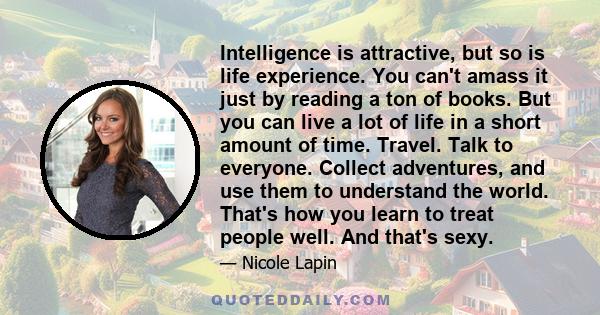 Intelligence is attractive, but so is life experience. You can't amass it just by reading a ton of books. But you can live a lot of life in a short amount of time. Travel. Talk to everyone. Collect adventures, and use them to understand the world. That's how you learn to treat people well. And that's sexy.

— Nicole Lapin

QUOTEDDAILY.COM